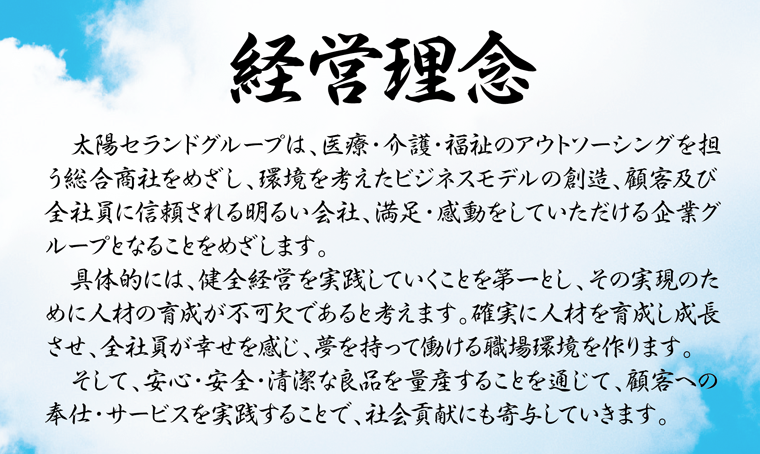 経営理念

太陽セランドグループは、医療・介護・福祉のアウトソーシングを担う総合商社をめざし、環境を考えたビジネスモデルの創造、顧客及び全社員に信頼される明るい会社、満足・感動をしていただける企業グループとなることをめざします。

具体的には、健全経営を実践していくことを第一とし、その実現のために人材の育成が不可欠であると考えます。確実に人材を育成し成長させ、全社員が幸せを感じ、夢を持って働ける職場環境を作ります。

そして、安心・安全・清潔な良品を量産することを通じて、顧客への奉仕・サービスを実践することで、社会貢献にも寄与していきます。